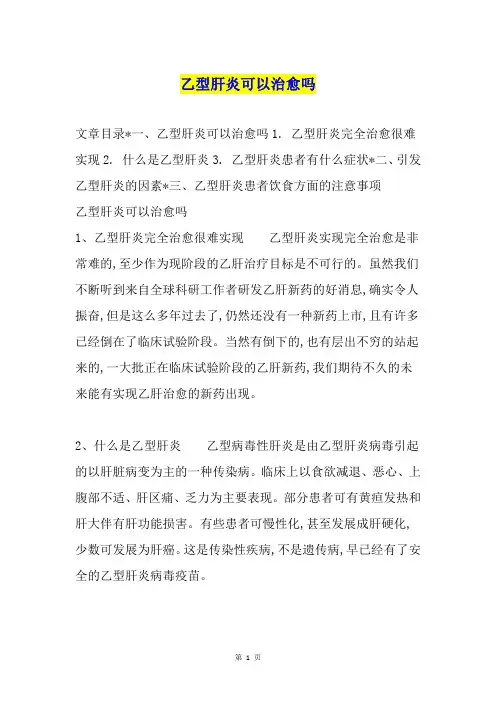 乙型肝炎可以治愈吗

文章目录*一、乙型肝炎可以治愈吗 1. 乙型肝炎完全治愈很难实现 2. 什么是乙型肝炎 3. 乙型肝炎患者有什么症状*二、引发乙型肝炎的因素*三、乙型肝炎患者饮食方面的注意事项
乙型肝炎可以治愈吗
1、乙型肝炎完全治愈很难实现　　乙型肝炎实现完全治愈是非常难的，至少作为现阶段的乙肝治疗目标是不可行的。虽然我们不断听到来自全球科研工作者研发乙肝新药的好消息，确实令人振奋，但是这么多年过去了，仍然还没有一种新药上市，且有许多已经倒在了临床试验阶段。当然有倒下的，也有层出不穷的站起来的，一大批正在临床试验阶段的乙肝新药，我们期待不久的未来能有实现乙肝治愈的新药出现。

2、什么是乙型肝炎　　乙型病毒性肝炎是由乙型肝炎病毒引起的以肝脏病变为主的一种传染病。临床上以食欲减退、恶心、上腹部不适、肝区痛、乏力为主要表现。部分患者可有黄疸发热和肝大伴有肝功能损害。有些患者可慢性化，甚至发展成肝硬化，少数可发展为肝癌。这是传染性疾病，不是遗传病，早已经有了安全的乙型肝炎病毒疫苗。

第 1 页